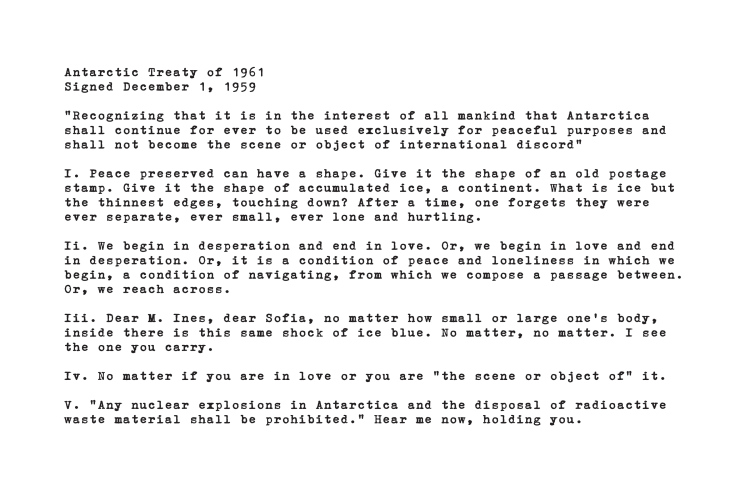 Antarctic Treaty of 1961
Signed December 1, 1959

"Recognizing that it is in the interest of all mankind that Antarctica shall continue for ever to be used exclusively for peaceful purposes and shall not become the scene or object of international discord"

I. Peace preserved can have a shape. Give it the shape of an old postage stamp. Give it the shape of accumulated ice, a continent. What is ice but the thinnest edges, touching down? After a time, one forgets they were ever separate, ever small, ever lone and hurtling.

Ii. We begin in desperation and end in love. Or, we begin in love and end in desperation. Or, it is a condition of peace and loneliness in which we begin, a condition of navigating, from which we compose a passage between. Or, we reach across.

Iii. Dear M. Ines, dear Sofia, no matter how small or large one's body, inside there is this same shock of ice blue. No matter, no matter. I see the one you carry.

Iv. No matter if you are in love or you are "the scene or object of" it.

V. "Any nuclear explosions in Antarctica and the disposal of radioactive waste material shall be prohibited." Hear me now, holding you.